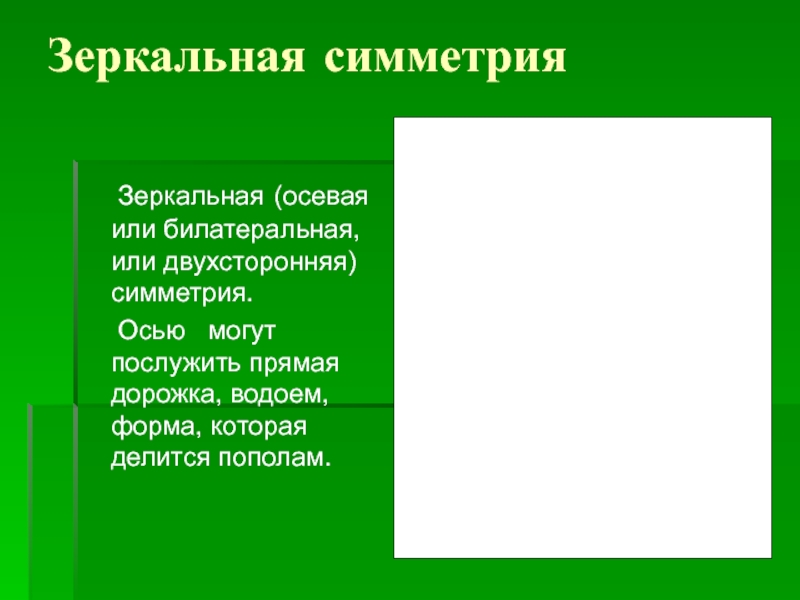 Зеркальная симметрия

Зеркальная (осевая или билатеральная, или двухсторонняя) симметрия.

Осью могут послужить прямая дорожка, водоем, форма, которая делится пополам.